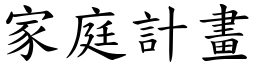 家庭計畫